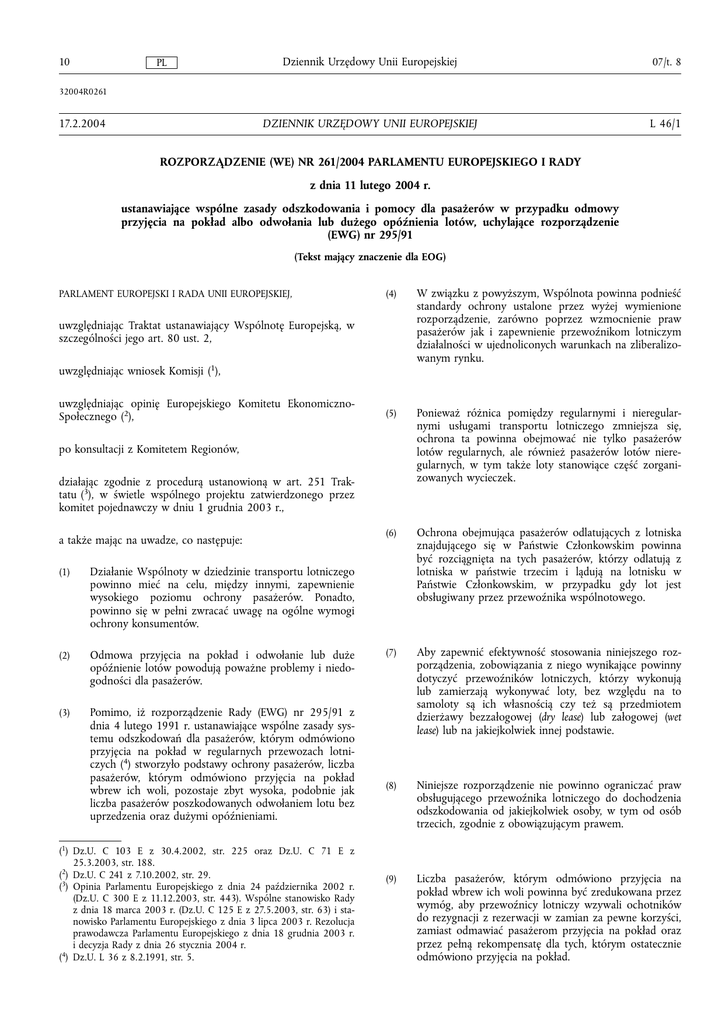 10 PL Dziennik Urzędowy Unii Europejskiej 07/t. 8

32004R0261

17.2.2004 DZIENNIK URZĘDOWY UNII EUROPEJSKIEJ L 46/1

ROZPORZĄDZENIE (WE) NR 261/2004 PARLAMENTU EUROPEJSKIEGO I RADY

z dnia 11 lutego 2004 r.

ustanawiające wspólne zasady odszkodowania i pomocy dla pasażerów w przypadku odmowy przyjęcia na pokład albo odwołania lub dużego opóźnienia lotów, uchylające rozporządzenie (EWG) nr 295/91

(Tekst mający znaczenie dla EOG)

PARLAMENT EUROPEJSKI I RADA UNII EUROPEJSKIEJ,

uwzględniając Traktat ustanawiający Wspólnotę Europejską, w szczególności jego art. 80 ust. 2,

uwzględniając wniosek Komisji ($^1$),

uwzględniając opinię Europejskiego Komitetu Ekonomiczno-Społecznego ($^2$),

po konsultacji z Komitetem Regionów,

działając zgodnie z procedurą ustanowioną w art. 251 Traktatu ($^3$), w świetle wspólnego projektu zatwierdzonego przez komitet pojednawczy w dniu 1 grudnia 2003 r.,

a także mając na uwadze, co następuje:

(1) Działanie Wspólnoty w dziedzinie transportu lotniczego powinno mieć na celu, między innymi, zapewnienie wysokiego poziomu ochrony pasażerów. Ponadto, powinno się w pełni zwracać uwagę na ogólne wymogi ochrony konsumentów.

(2) Odmowa przyjęcia na pokład i odwołanie lub duże opóźnienie lotów powodują poważne problemy i niedogodności dla pasażerów.

(3) Pomimo, iż rozporządzenie Rady (EWG) nr 295/91 z dnia 4 lutego 1991 r. ustanawiające wspólne zasady systemu odszkodowań dla pasażerów, którym odmówiono przyjęcia na pokład w regularnych przewozach lotniczych ($^4$) stworzyło podstawy ochrony pasażerów, liczba pasażerów, którym odmówiono przyjęcia na pokład wbrew ich woli, pozostaje zbyt wysoka, podobnie jak liczba pasażerów poszkodowanych odwołaniem lotu bez uprzedzenia oraz dużymi opóźnieniami.

($^1$) Dz.U. C 103 E z 30.4.2002, str. 225 oraz Dz.U. C 71 E z 25.3.2003, str. 188.
($^2$) Dz.U. C 241 z 7.10.2002, str. 29.
($^3$) Opinia Parlamentu Europejskiego z dnia 24 października 2002 r. (Dz.U. C 300 E z 11.12.2003, str. 443). Wspólne stanowisko Rady z dnia 18 marca 2003 r. (Dz.U. C 125 E z 27.5.2003, str. 63) i stanowisko Parlamentu Europejskiego z dnia 3 lipca 2003 r. Rezolucja prawodawcza Parlamentu Europejskiego z dnia 18 grudnia 2003 r. i decyzja Rady z dnia 26 stycznia 2004 r.
($^4$) Dz.U. L 36 z 8.2.1991, str. 5.

(4) W związku z powyższym, Wspólnota powinna podnieść standardy ochrony ustalone przez wyżej wymienione rozporządzenie, zarówno poprzez wzmocnienie praw pasażerów jak i zapewnienie przewoźnikom lotniczym działalności w ujednoliconych warunkach na zliberalizowanym rynku.

(5) Ponieważ różnica pomiędzy regularnymi i nieregularnymi usługami transportu lotniczego zmniejsza się, ochrona ta powinna obejmować nie tylko pasażerów lotów regularnych, ale również pasażerów lotów nieregularnych, w tym także loty stanowiące część zorganizowanych wycieczek.

(6) Ochrona obejmująca pasażerów odlatujących z lotniska znajdującego się w Państwie Członkowskim powinna być rozciągnięta na tych pasażerów, którzy odlatują z lotniska w państwie trzecim i lądują na lotnisku w Państwie Członkowskim, w przypadku gdy lot jest obsługiwany przez przewoźnika wspólnotowego.

(7) Aby zapewnić efektywność stosowania niniejszego rozporządzenia, zobowiązania z niego wynikające powinny dotyczyć przewoźników lotniczych, którzy wykonują lub zamierzają wykonywać loty, bez względu na to samoloty są ich własnością czy też są przedmiotem dzierżawy bezzałogowej (dry lease) lub załogowej (wet lease) lub na jakiejkolwiek innej podstawie.

(8) Niniejsze rozporządzenie nie powinno ograniczać praw obsługującego przewoźnika lotniczego do dochodzenia odszkodowania od jakiejkolwiek osoby, w tym od osób trzecich, zgodnie z obowiązującym prawem.

(9) Liczba pasażerów, którym odmówiono przyjęcia na pokład wbrew ich woli powinna być zredukowana przez wymóg, aby przewoźnicy lotniczy wzywali ochotników do rezygnacji z rezerwacji w zamian za pewne korzyści, zamiast odmawiać pasażerom przyjęcia na pokład oraz przez pełną rekompensatę dla tych, którym ostatecznie odmówiono przyjęcia na pokład.